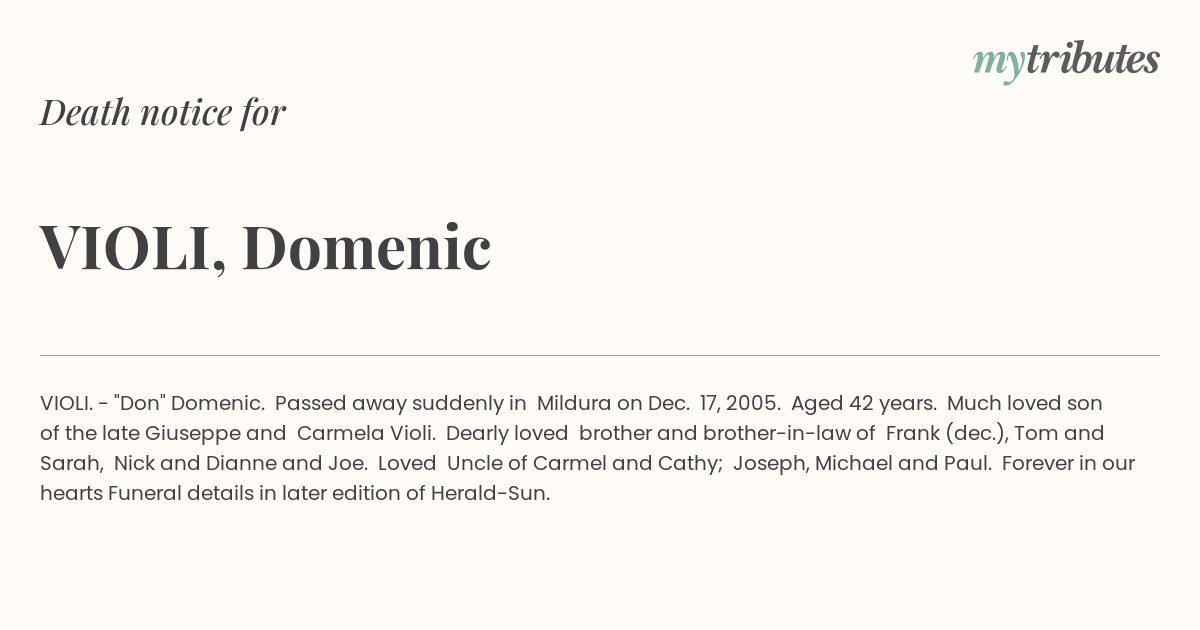 mytributes

Death notice for

VIOLI, Domenic

VIOLI. - "Don" Domenic. Passed away suddenly in Mildura on Dec. 17, 2005. Aged 42 years. Much loved son of the late Giuseppe and Carmela Violi. Dearly loved brother and brother-in-law of Frank (dec.), Tom and Sarah, Nick and Dianne and Joe. Loved Uncle of Carmel and Cathy; Joseph, Michael and Paul. Forever in our hearts Funeral details in later edition of Herald-Sun.